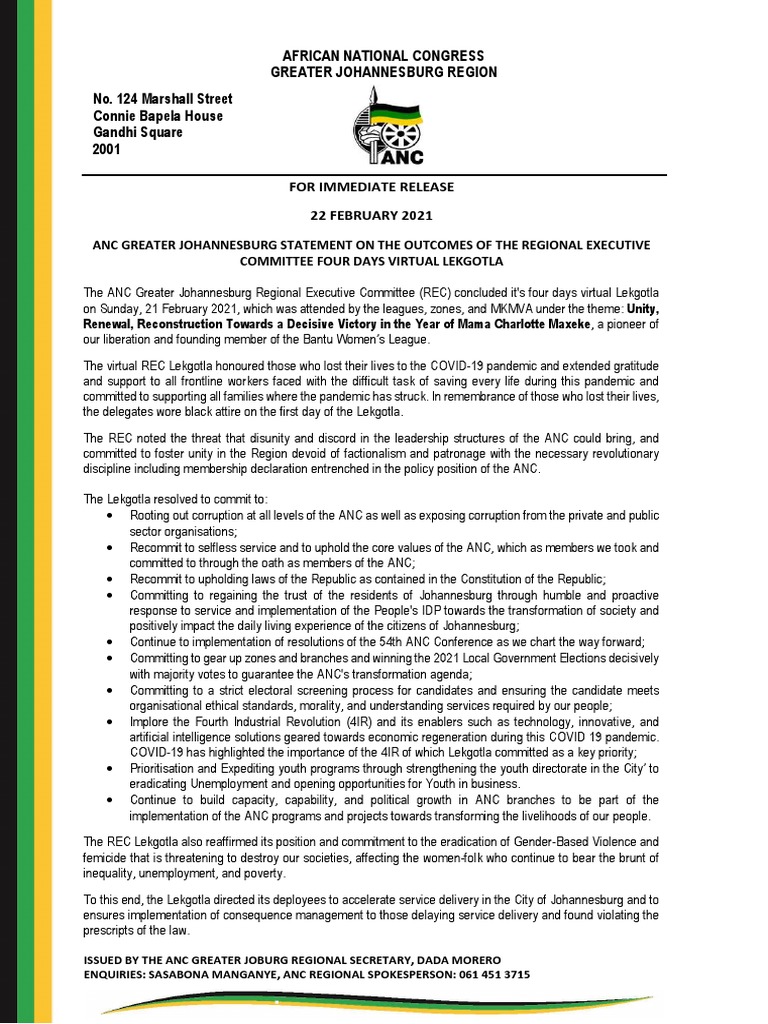 AFRICAN NATIONAL CONGRESS
GREATER JOHANNESBURG REGION

No. 124 Marshall Street
Connie Bapela House
Gandhi Square
2001

ANC

FOR IMMEDIATE RELEASE

22 FEBRUARY 2021

ANC GREATER JOHANNESBURG STATEMENT ON THE OUTCOMES OF THE REGIONAL EXECUTIVE COMMITTEE FOUR DAYS VIRTUAL LEKGOTLA

The ANC Greater Johannesburg Regional Executive Committee (REC) concluded it's four days virtual Lekgotla on Sunday, 21 February 2021, which was attended by the leagues, zones, and MKMVA under the theme: Unity, Renewal, Reconstruction Towards a Decisive Victory in the Year of Mama Charlotte Maxeke, a pioneer of our liberation and founding member of the Bantu Women's League.

The virtual REC Lekgotla honoured those who lost their lives to the COVID-19 pandemic and extended gratitude and support to all frontline workers faced with the difficult task of saving every life during this pandemic and committed to supporting all families where the pandemic has struck. In remembrance of those who lost their lives, the delegates wore black attire on the first day of the Lekgotla.

The REC noted the threat that disunity and discord in the leadership structures of the ANC could bring, and committed to foster unity in the Region devoid of factionalism and patronage with the necessary revolutionary discipline including membership declaration entrenched in the policy position of the ANC.

The Lekgotla resolved to commit to:
• Rooting out corruption at all levels of the ANC as well as exposing corruption from the private and public sector organisations;
• Recommit to selfless service and to uphold the core values of the ANC, which as members we took and committed to through the oath as members of the ANC;
• Recommit to upholding laws of the Republic as contained in the Constitution of the Republic;
• Committing to regaining the trust of the residents of Johannesburg through humble and proactive response to service and implementation of the People's IDP towards the transformation of society and positively impact the daily living experience of the citizens of Johannesburg;
• Continue to implementation of resolutions of the 54th ANC Conference as we chart the way forward;
• Committing to gear up zones and branches and winning the 2021 Local Government Elections decisively with majority votes to guarantee the ANC's transformation agenda;
• Committing to a strict electoral screening process for candidates and ensuring the candidate meets organisational ethical standards, morality, and understanding services required by our people;
• Implore the Fourth Industrial Revolution (4IR) and its enablers such as technology, innovative, and artificial intelligence solutions geared towards economic regeneration during this COVID 19 pandemic. COVID-19 has highlighted the importance of the 4IR of which Lekgotla committed as a key priority;
• Prioritisation and Expediting youth programs through strengthening the youth directorate in the City' to eradicating Unemployment and opening opportunities for Youth in business.
• Continue to build capacity, capability, and political growth in ANC branches to be part of the implementation of the ANC programs and projects towards transforming the livelihoods of our people.

The REC Lekgotla also reaffirmed its position and commitment to the eradication of Gender-Based Violence and femicide that is threatening to destroy our societies, affecting the women-folk who continue to bear the brunt of inequality, unemployment, and poverty.

To this end, the Lekgotla directed its deployees to accelerate service delivery in the City of Johannesburg and to ensures implementation of consequence management to those delaying service delivery and found violating the prescripts of the law.

ISSUED BY THE ANC GREATER JOBURG REGIONAL SECRETARY, DADA MORERO
ENQUIRIES: SASABONA MANGANYE, ANC REGIONAL SPOKESPERSON: 061 451 3715